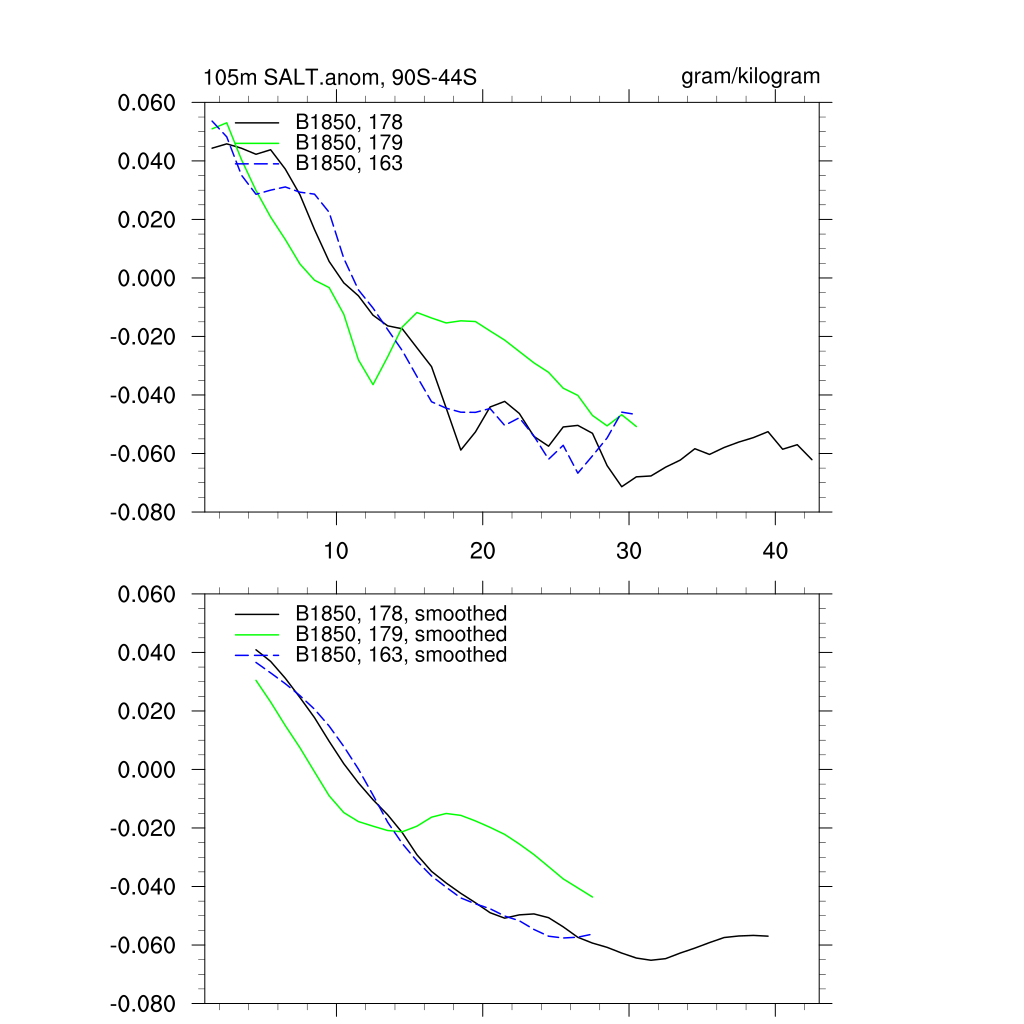 105m SALT.anom, 90S-44S

gram/kilogram

0.060
0.040
0.020
0.000
-0.020
-0.040
-0.060
-0.080

B1850, 178
B1850, 179
B1850, 163

10
20
30
40

0.060
0.040
0.020
0.000
-0.020
-0.040
-0.060
-0.080

B1850, 178, smoothed
B1850, 179, smoothed
B1850, 163, smoothed